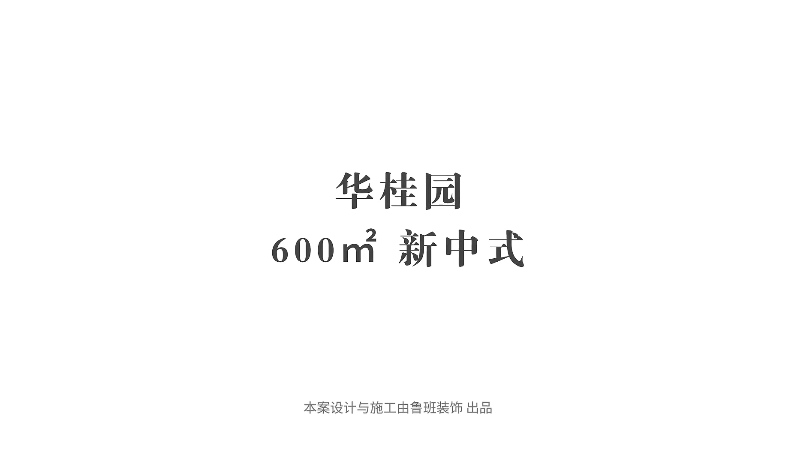 华桂园
600㎡ 新中式

本案设计与施工由鲁班装饰 出品